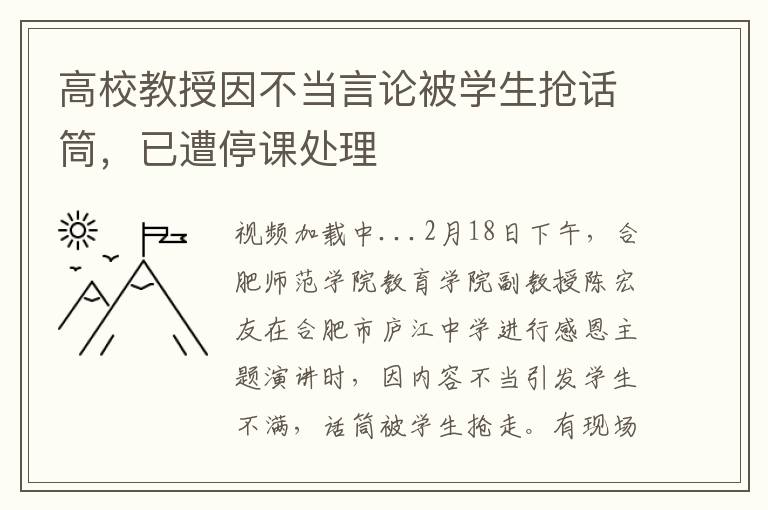 高校教授因不当言论被学生抢话筒，已遭停课处理

视频加载中...2月18日下午，合肥师范学院教育学院副教授陈宏友在合肥市庐江中学进行感恩主题演讲时，因内容不当引发学生不满，话筒被学生抢走。有现场